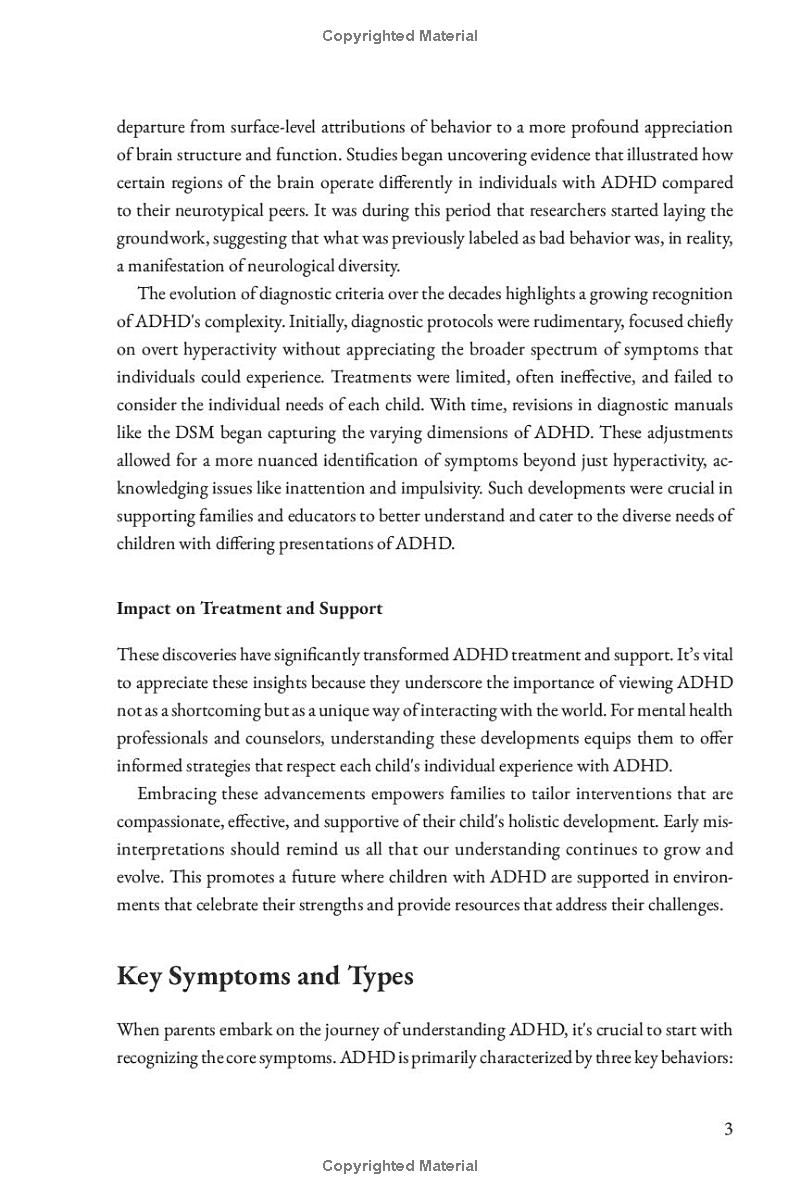 Copyrighted Material

departure from surface-level attributions of behavior to a more profound appreciation of brain structure and function. Studies began uncovering evidence that illustrated how certain regions of the brain operate differently in individuals with ADHD compared to their neurotypical peers. It was during this period that researchers started laying the groundwork, suggesting that what was previously labeled as bad behavior was, in reality, a manifestation of neurological diversity.

The evolution of diagnostic criteria over the decades highlights a growing recognition of ADHD's complexity. Initially, diagnostic protocols were rudimentary, focused chiefly on overt hyperactivity without appreciating the broader spectrum of symptoms that individuals could experience. Treatments were limited, often ineffective, and failed to consider the individual needs of each child. With time, revisions in diagnostic manuals like the DSM began capturing the varying dimensions of ADHD. These adjustments allowed for a more nuanced identification of symptoms beyond just hyperactivity, acknowledging issues like inattention and impulsivity. Such developments were crucial in supporting families and educators to better understand and cater to the diverse needs of children with differing presentations of ADHD.

Impact on Treatment and Support

These discoveries have significantly transformed ADHD treatment and support. It's vital to appreciate these insights because they underscore the importance of viewing ADHD not as a shortcoming but as a unique way of interacting with the world. For mental health professionals and counselors, understanding these developments equips them to offer informed strategies that respect each child's individual experience with ADHD.

Embracing these advancements empowers families to tailor interventions that are compassionate, effective, and supportive of their child's holistic development. Early misinterpretations should remind us all that our understanding continues to grow and evolve. This promotes a future where children with ADHD are supported in environments that celebrate their strengths and provide resources that address their challenges.

Key Symptoms and Types

When parents embark on the journey of understanding ADHD, it's crucial to start with recognizing the core symptoms. ADHD is primarily characterized by three key behaviors:

3

Copyrighted Material